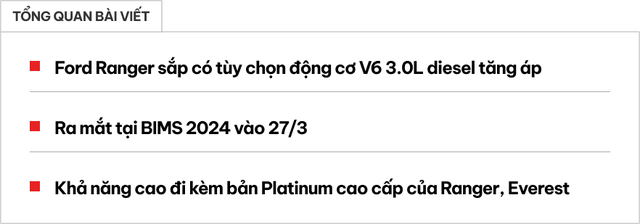 TỔNG QUAN BÀI VIẾT

Ford Ranger sắp có tùy chọn động cơ V6 3.0L diesel tăng áp

Ra mắt tại BIMS 2024 vào 27/3

Khả năng cao đi kèm bản Platinum cao cấp của Ranger, Everest